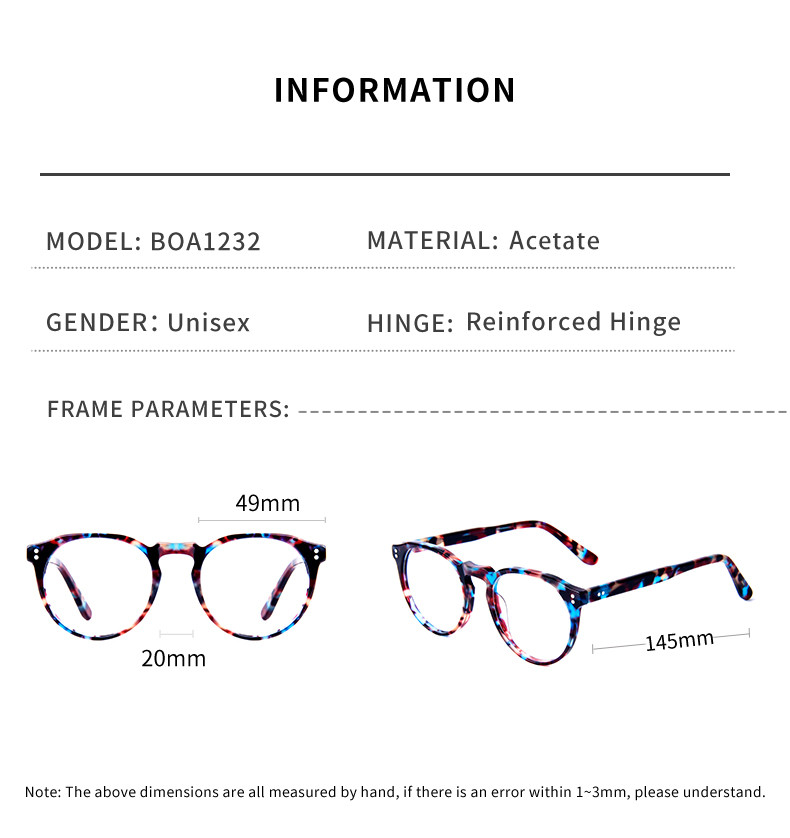 INFORMATION

MODEL: BOA1232

MATERIAL: Acetate

GENDER: Unisex

HINGE: Reinforced Hinge

FRAME PARAMETERS:

49mm

20mm

145mm

Note: The above dimensions are all measured by hand, if there is an error within 1~3mm, please understand.